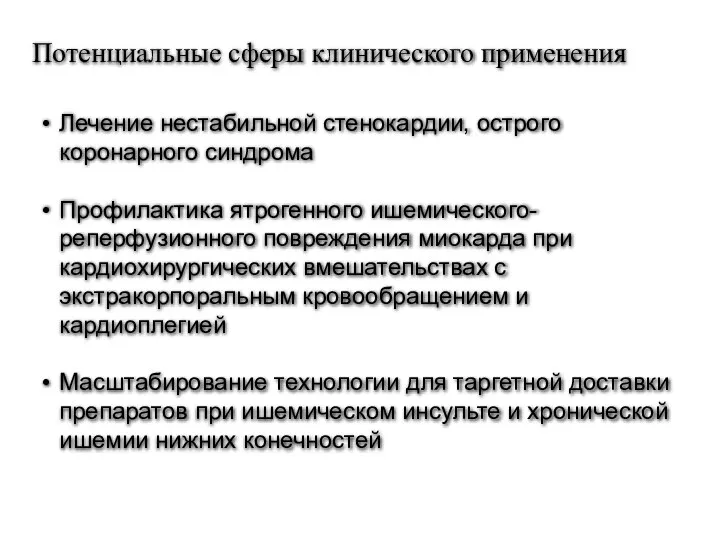 Потенциальные сферы клинического применения

• Лечение нестабильной стенокардии, острого коронарного синдрома

• Профилактика ятрогенного ишемического-реперфузионного повреждения миокарда при кардиохирургических вмешательствах с экстракорпоральным кровообращением и кардиоплегией

• Масштабирование технологии для таргетной доставки препаратов при ишемическом инсульте и хронической ишемии нижних конечностей